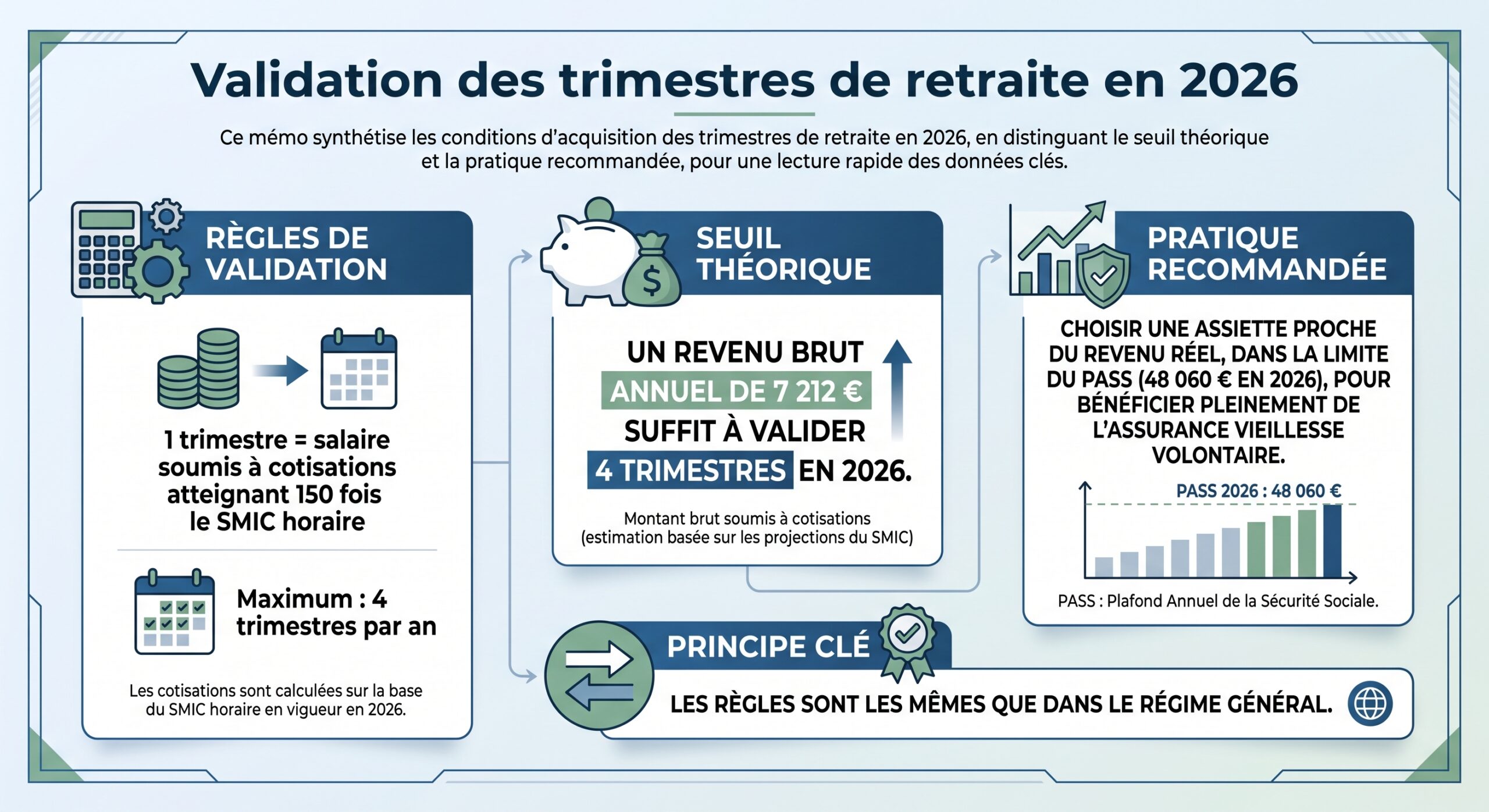 Validation des trimestres de retraite en 2026

Ce mémo synthétise les conditions d'acquisition des trimestres de retraite en 2026, en distinguant le seuil théorique et la pratique recommandée, pour une lecture rapide des données clés.

RÈGLES DE VALIDATION

1 trimestre = salaire soumis à cotisations atteignant 150 fois le SMIC horaire

Maximum : 4 trimestres par an

Les cotisations sont calculées sur la base du SMIC horaire en vigueur en 2026.

SEUIL THÉORIQUE

UN REVENU BRUT ANNUEL DE 7 212 € SUFFIT À VALIDER 4 TRIMESTRES EN 2026.

Montant brut soumis à cotisations (estimation basée sur les projections du SMIC)

PRATIQUE RECOMMANDÉE

CHOISIR UNE ASSIETTE PROCHE DU REVENU RÉEL, DANS LA LIMITE DU PASS (48 060 € EN 2026), POUR BÉNÉFICIER PLEINEMENT DE L'ASSURANCE VIEILLESSE VOLONTAIRE.

PASS 2026 : 48 060 €

PASS : Plafond Annuel de la Sécurité Sociale.

PRINCIPE CLÉ

LES RÈGLES SONT LES MÊMES QUE DANS LE RÉGIME GÉNÉRAL.